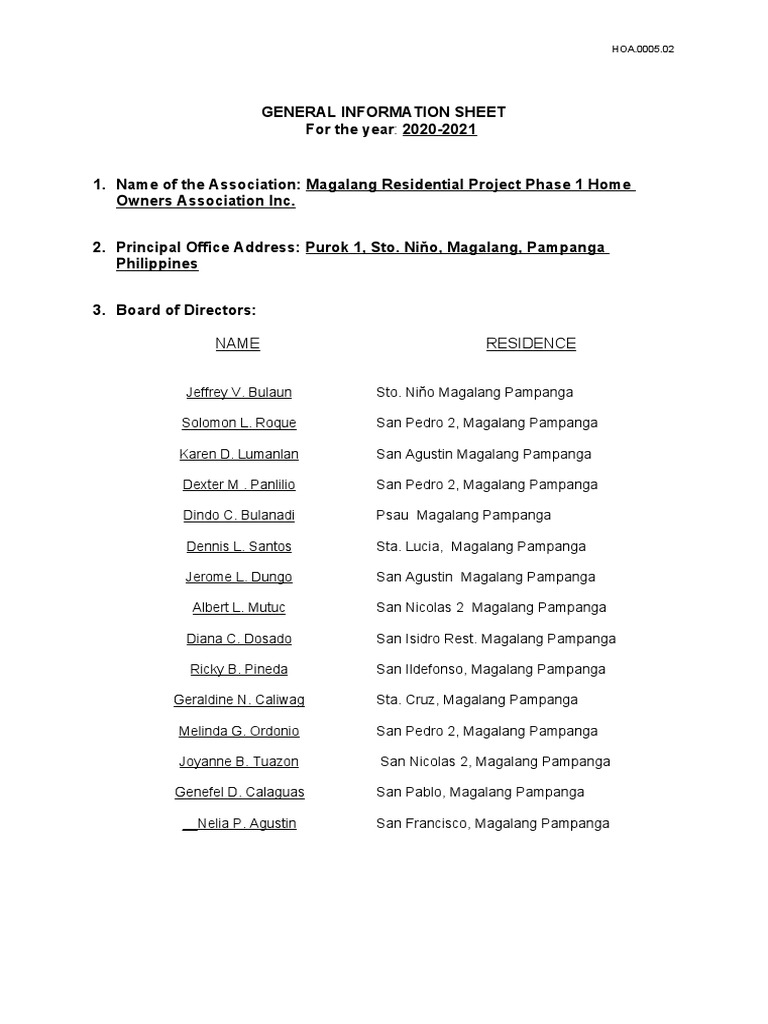 HOA.0005.02

GENERAL INFORMATION SHEET
For the year: 2020-2021

1. Name of the Association: Magalang Residential Project Phase 1 Home Owners Association Inc.

2. Principal Office Address: Purok 1, Sto. Niño, Magalang, Pampanga Philippines

3. Board of Directors:

| NAME | RESIDENCE |
|---|---|
| Jeffrey V. Bulaun | Sto. Niño Magalang Pampanga |
| Solomon L. Roque | San Pedro 2, Magalang Pampanga |
| Karen D. Lumanlan | San Agustin Magalang Pampanga |
| Dexter M . Panlilio | San Pedro 2, Magalang Pampanga |
| Dindo C. Bulanadi | Psau Magalang Pampanga |
| Dennis L. Santos | Sta. Lucia, Magalang Pampanga |
| Jerome L. Dungo | San Agustin Magalang Pampanga |
| Albert L. Mutuc | San Nicolas 2 Magalang Pampanga |
| Diana C. Dosado | San Isidro Rest. Magalang Pampanga |
| Ricky B. Pineda | San Ildefonso, Magalang Pampanga |
| Geraldine N. Caliwag | Sta. Cruz, Magalang Pampanga |
| Melinda G. Ordonio | San Pedro 2, Magalang Pampanga |
| Joyanne B. Tuazon | San Nicolas 2, Magalang Pampanga |
| Genefel D. Calaguas | San Pablo, Magalang Pampanga |
| Nelia P. Agustin | San Francisco, Magalang Pampanga |